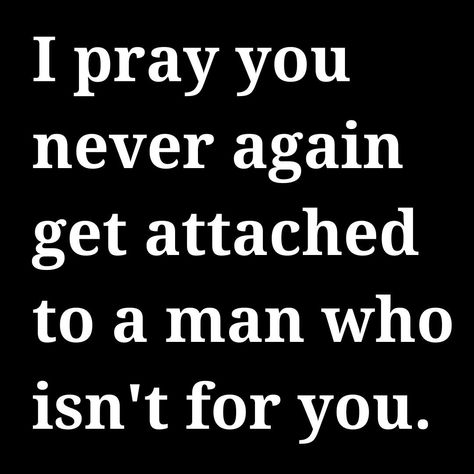 I pray you never again get attached to a man who isn't for you.